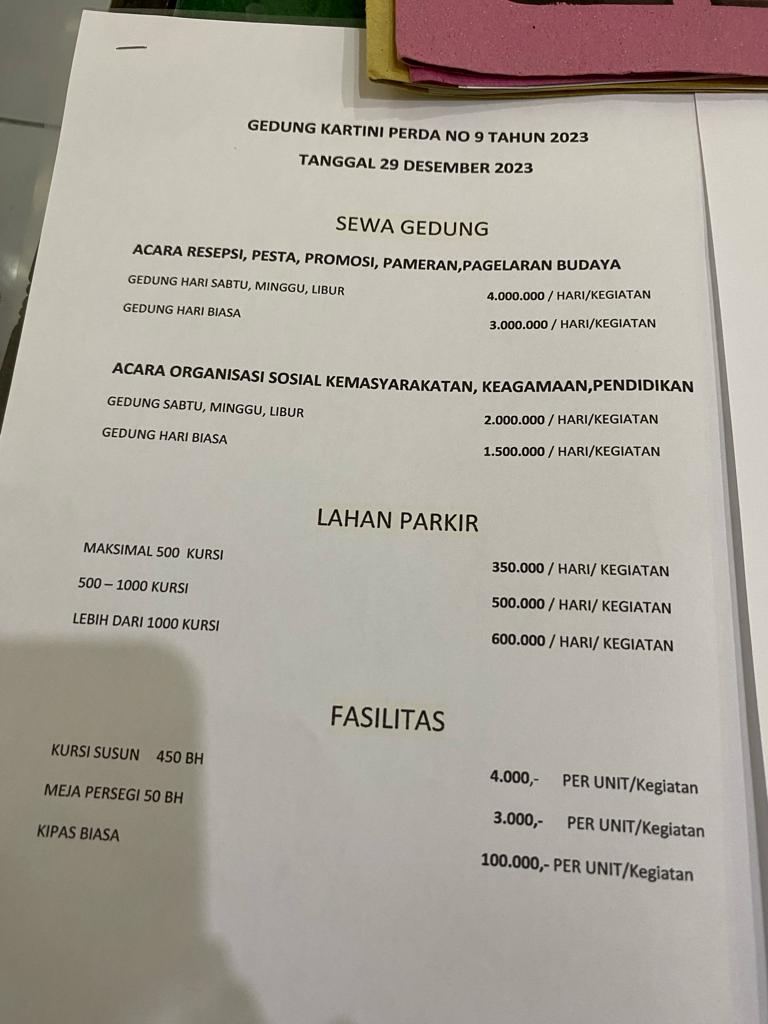 GEDUNG KARTINI PERDA NO 9 TAHUN 2023

TANGGAL 29 DESEMBER 2023

SEWA GEDUNG

ACARA RESEPSI, PESTA, PROMOSI, PAMERAN,PAGELARAN BUDAYA

GEDUNG HARI SABTU, MINGGU, LIBUR 4.000.000 / HARI/KEGIATAN

GEDUNG HARI BIASA 3.000.000 / HARI/KEGIATAN

ACARA ORGANISASI SOSIAL KEMASYARAKATAN, KEAGAMAAN,PENDIDIKAN

GEDUNG SABTU, MINGGU, LIBUR 2.000.000 / HARI/KEGIATAN

GEDUNG HARI BIASA 1.500.000 / HARI/KEGIATAN

LAHAN PARKIR

MAKSIMAL 500 KURSI 350.000 / HARI/ KEGIATAN

500 – 1000 KURSI 500.000 / HARI/ KEGIATAN

LEBIH DARI 1000 KURSI 600.000 / HARI/ KEGIATAN

FASILITAS

KURSI SUSUN 450 BH 4.000,- PER UNIT/Kegiatan

MEJA PERSEGI 50 BH 3.000,- PER UNIT/Kegiatan

KIPAS BIASA 100.000,- PER UNIT/Kegiatan